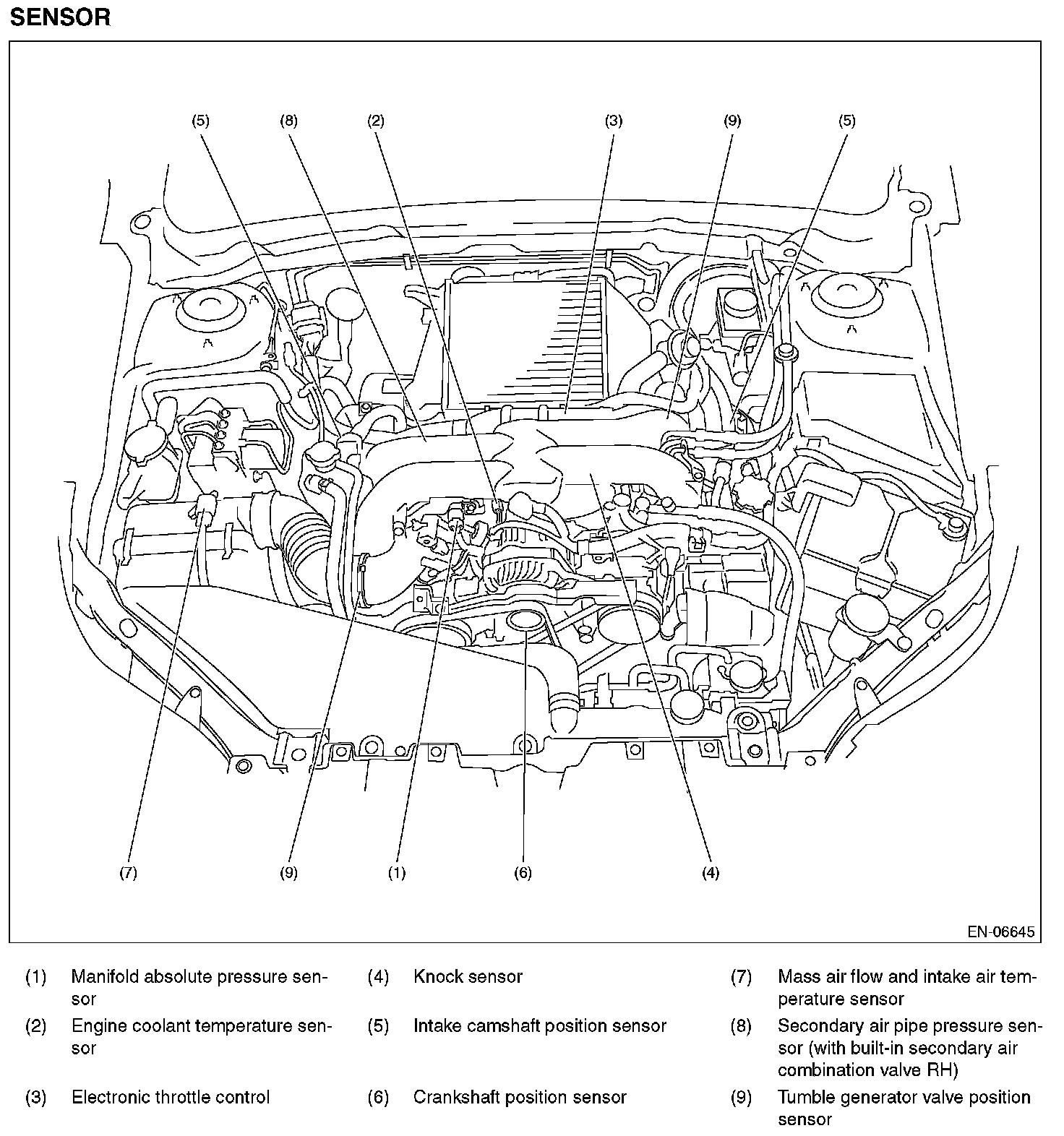 SENSOR

(5) (8) (2) (3) (9) (5)

(7) (9) (1) (6) (4)

EN-06645

(1) Manifold absolute pressure sensor

(2) Engine coolant temperature sensor

(3) Electronic throttle control

(4) Knock sensor

(5) Intake camshaft position sensor

(6) Crankshaft position sensor

(7) Mass air flow and intake air temperature sensor

(8) Secondary air pipe pressure sensor (with built-in secondary air combination valve RH)

(9) Tumble generator valve position sensor